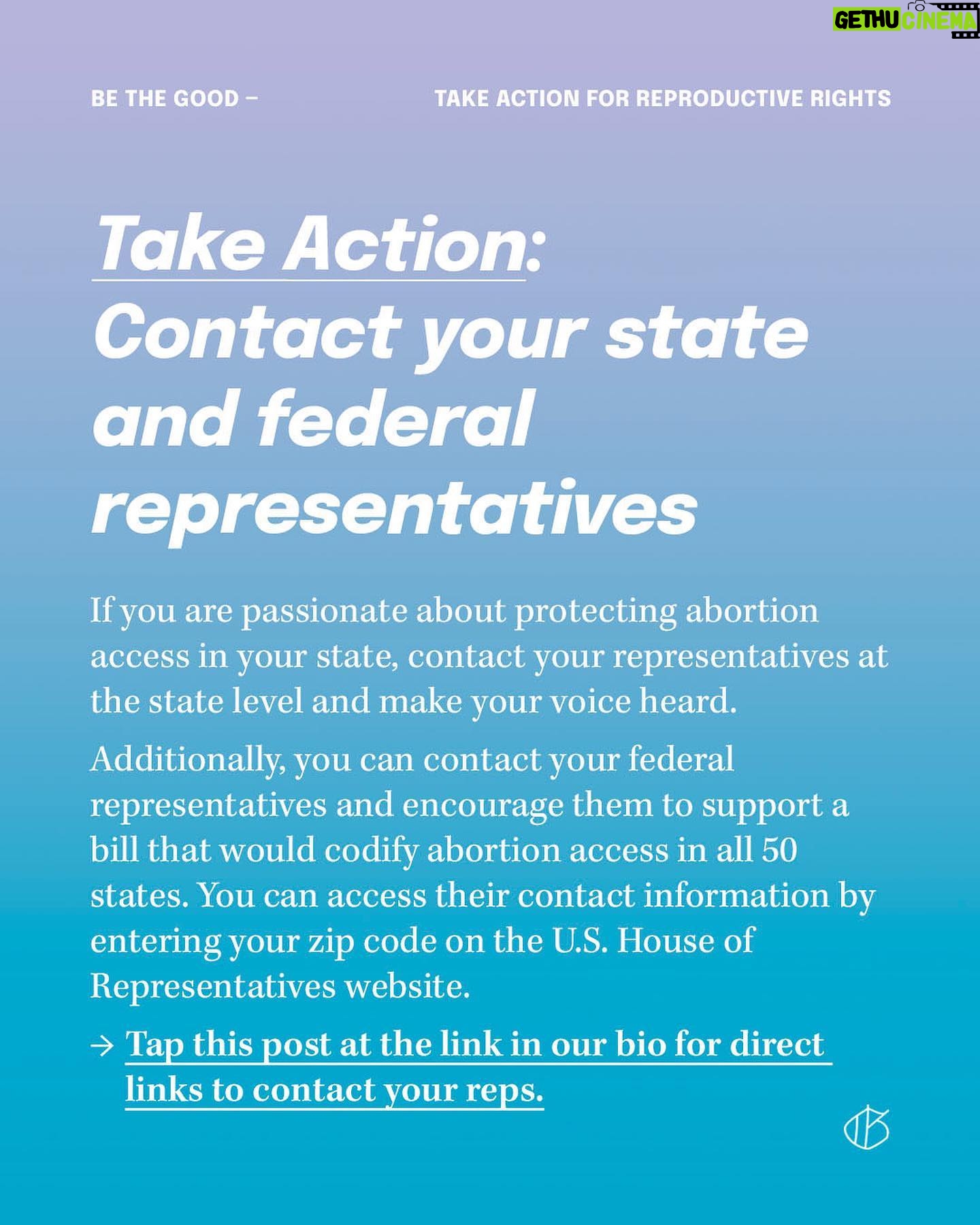 BE THE GOOD –

TAKE ACTION FOR REPRODUCTIVE RIGHTS

Take Action:
Contact your state and federal representatives

If you are passionate about protecting abortion access in your state, contact your representatives at the state level and make your voice heard.

Additionally, you can contact your federal representatives and encourage them to support a bill that would codify abortion access in all 50 states. You can access their contact information by entering your zip code on the U.S. House of Representatives website.

→ Tap this post at the link in our bio for direct links to contact your reps.

GETHU CINEMA